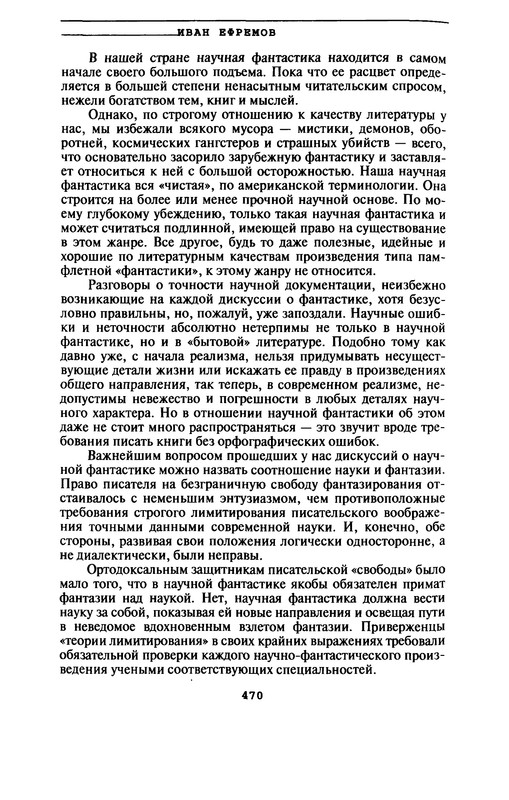 ИВАН ЕФРЕМОВ

В нашей стране научная фантастика находится в самом начале своего большого подъема. Пока что ее расцвет определяется в большей степени ненасытным читательским спросом, нежели богатством тем, книг и мыслей.

Однако, по строгому отношению к качеству литературы у нас, мы избежали всякого мусора — мистики, демонов, оборотней, космических гангстеров и страшных убийств — всего, что основательно засорило зарубежную фантастику и заставляет относиться к ней с большой осторожностью. Наша научная фантастика вся «чистая», по американской терминологии. Она строится на более или менее прочной научной основе. По моему глубокому убеждению, только такая научная фантастика и может считаться подлинной, имеющей право на существование в этом жанре. Все другое, будь то даже полезные, идейные и хорошие по литературным качествам произведения типа памфлетной «фантастики», к этому жанру не относится.

Разговоры о точности научной документации, неизбежно возникающие на каждой дискуссии о фантастике, хотя безусловно правильны, но, пожалуй, уже запоздали. Научные ошибки и неточности абсолютно нетерпимы не только в научной фантастике, но и в «бытовой» литературе. Подобно тому как давно уже, с начала реализма, нельзя придумывать несуществующие детали жизни или искажать ее правду в произведениях общего направления, так теперь, в современном реализме, недопустимы невежество и погрешности в любых деталях научного характера. Но в отношении научной фантастики об этом даже не стоит много распространяться — это звучит вроде требования писать книги без орфографических ошибок.

Важнейшим вопросом прошедших у нас дискуссий о научной фантастике можно назвать соотношение науки и фантазии. Право писателя на безграничную свободу фантазирования отстаивалось с неменьшим энтузиазмом, чем противоположные требования строгого лимитирования писательского воображения точными данными современной науки. И, конечно, обе стороны, развивая свои положения логически односторонне, а не диалектически, были неправы.

Ортодоксальным защитникам писательской «свободы» было мало того, что в научной фантастике якобы обязателен примат фантазии над наукой. Нет, научная фантастика должна вести науку за собой, показывая ей новые направления и освещая пути в неведомое вдохновенным взлетом фантазии. Приверженцы «теории лимитирования» в своих крайних выражениях требовали обязательной проверки каждого научно-фантастического произведения учеными соответствующих специальностей.

470